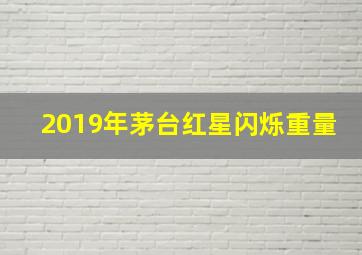 2019年茅台红星闪烁重量